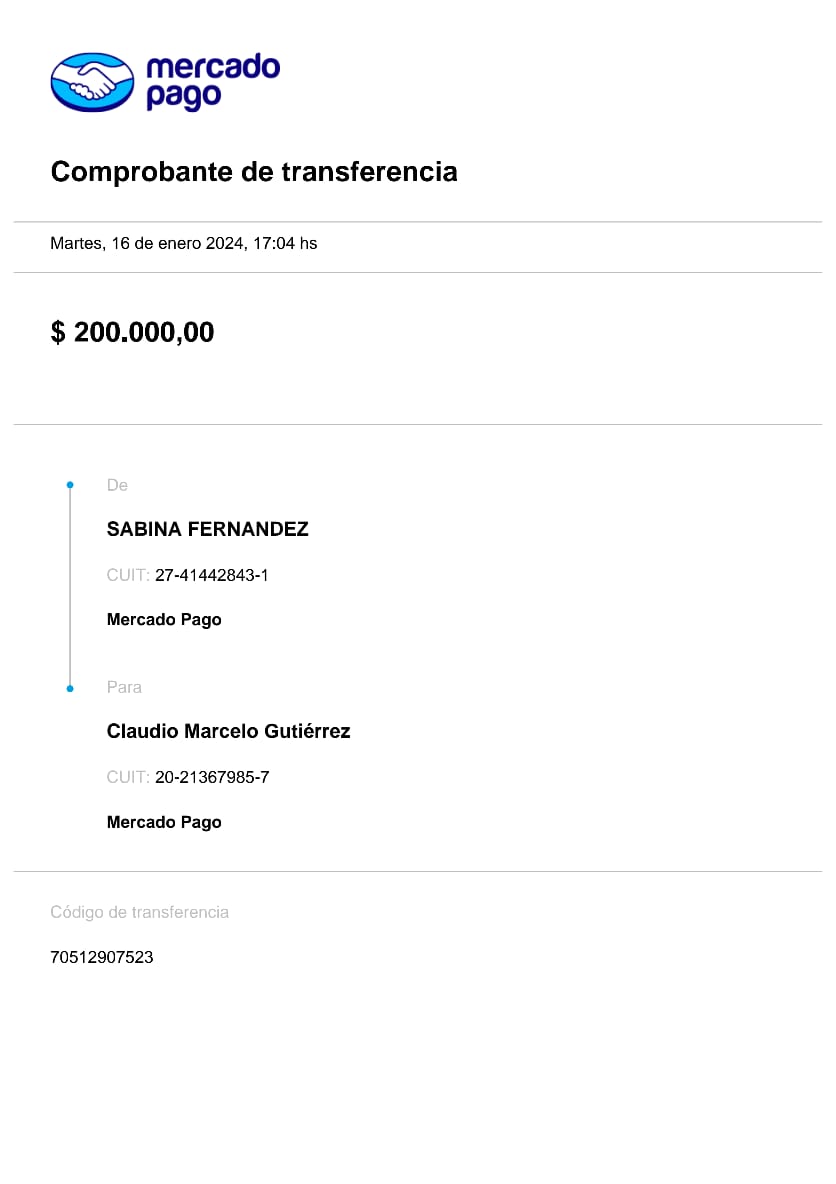 mercado pago

Comprobante de transferencia

Martes, 16 de enero 2024, 17:04 hs

$ 200.000,00

De

SABINA FERNANDEZ

CUIT: 27-41442843-1

Mercado Pago

Para

Claudio Marcelo Gutiérrez

CUIT: 20-21367985-7

Mercado Pago

Código de transferencia

70512907523